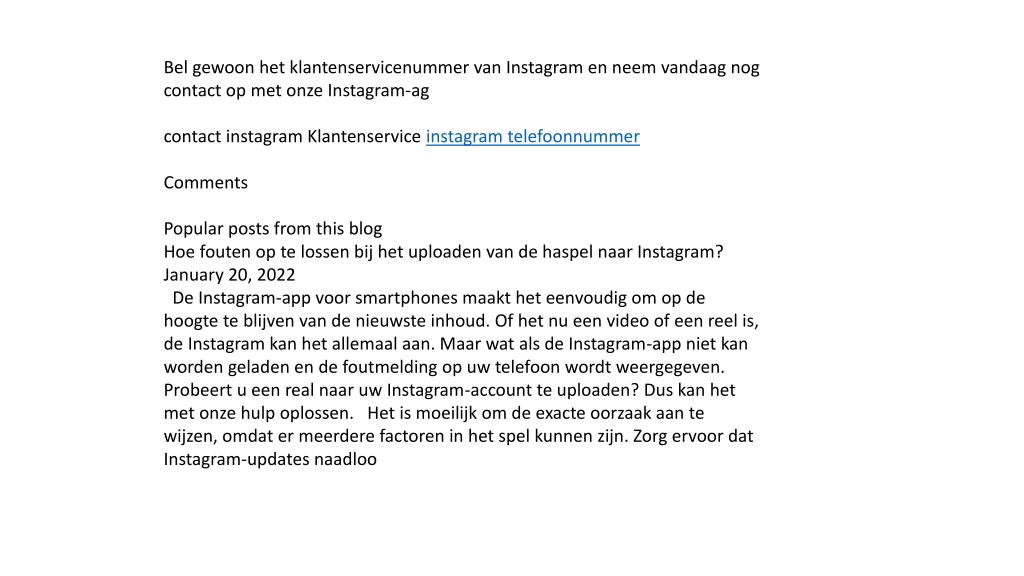 Bel gewoon het klantenservicenummer van Instagram en neem vandaag nog contact op met onze Instagram-ag

contact instagram Klantenservice instagram telefoonnummer

Comments

Popular posts from this blog
Hoe fouten op te lossen bij het uploaden van de haspel naar Instagram?
January 20, 2022
De Instagram-app voor smartphones maakt het eenvoudig om op de hoogte te blijven van de nieuwste inhoud. Of het nu een video of een reel is, de Instagram kan het allemaal aan. Maar wat als de Instagram-app niet kan worden geladen en de foutmelding op uw telefoon wordt weergegeven. Probeert u een real naar uw Instagram-account te uploaden? Dus kan het met onze hulp oplossen. Het is moeilijk om de exacte oorzaak aan te wijzen, omdat er meerdere factoren in het spel kunnen zijn. Zorg ervoor dat Instagram-updates naadloo